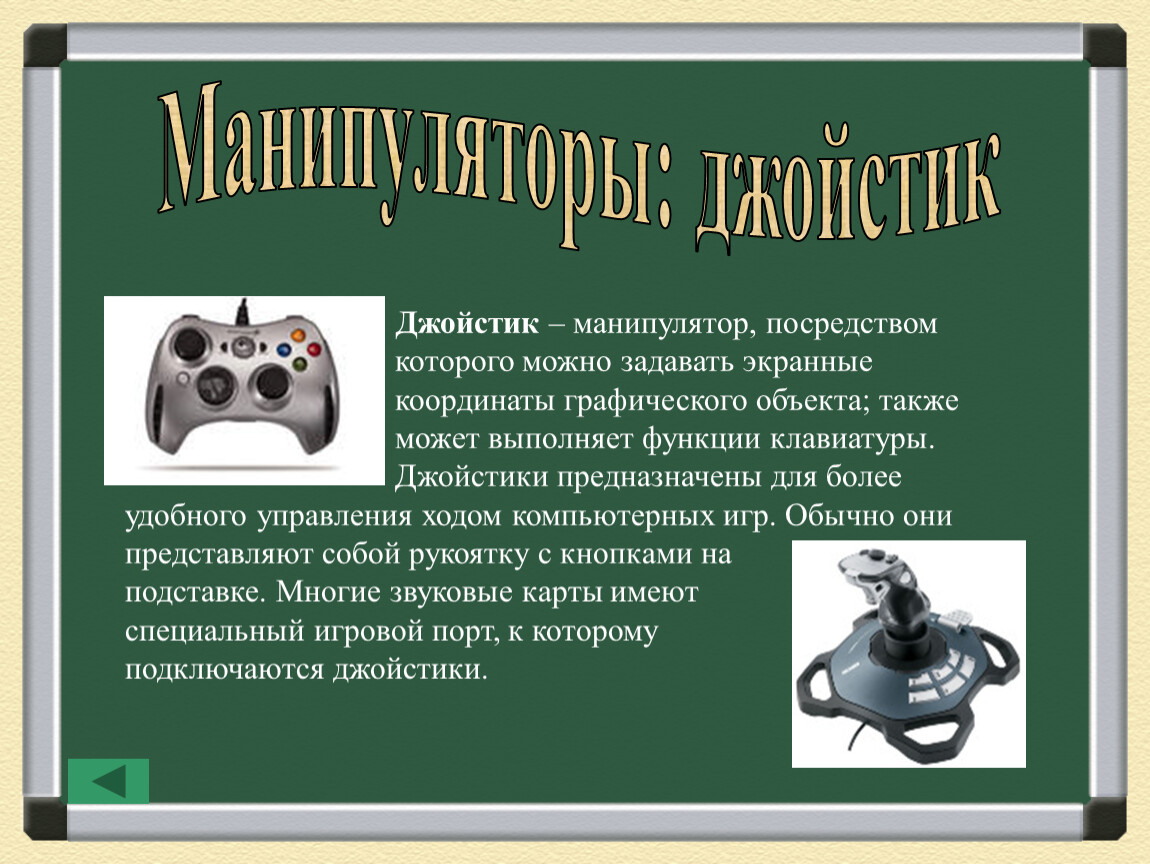 Манипуляторы: джойстик

Джойстик – манипулятор, посредством которого можно задавать экранные координаты графического объекта; также может выполняет функции клавиатуры. Джойстики предназначены для более удобного управления ходом компьютерных игр. Обычно они представляют собой рукоятку с кнопками на подставке. Многие звуковые карты имеют специальный игровой порт, к которому подключаются джойстики.